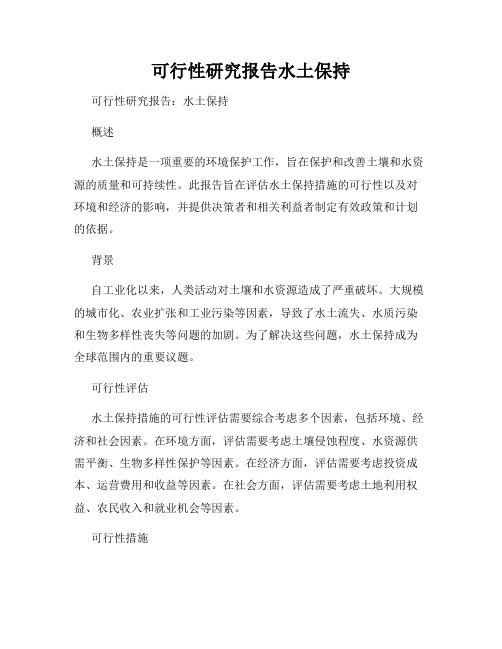 可行性研究报告水土保持

可行性研究报告：水土保持

概述

水土保持是一项重要的环境保护工作，旨在保护和改善土壤和水资源的质量和可持续性。此报告旨在评估水土保持措施的可行性以及对环境和经济的影响，并提供决策者和相关利益者制定有效政策和计划的依据。

背景

自工业化以来，人类活动对土壤和水资源造成了严重破坏。大规模的城市化、农业扩张和工业污染等因素，导致了水土流失、水质污染和生物多样性丧失等问题的加剧。为了解决这些问题，水土保持成为全球范围内的重要议题。

可行性评估

水土保持措施的可行性评估需要综合考虑多个因素，包括环境、经济和社会因素。在环境方面，评估需要考虑土壤侵蚀程度、水资源供需平衡、生物多样性保护等因素。在经济方面，评估需要考虑投资成本、运营费用和收益等因素。在社会方面，评估需要考虑土地利用权益、农民收入和就业机会等因素。

可行性措施